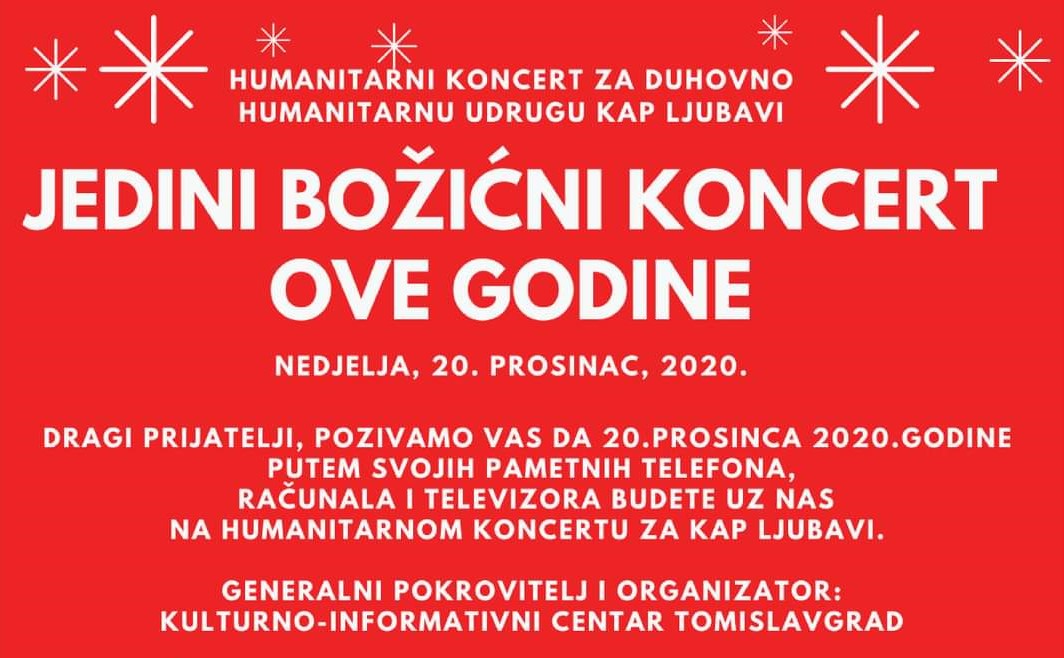 HUMANITARNI KONCERT ZA DUHOVNO HUMANITARNU UDRUGU KAP LJUBAVI

JEDINI BOŽIĆNI KONCERT OVE GODINE

NEDJELJA, 20. PROSINAC, 2020.

DRAGI PRIJATELJI, POZIVAMO VAS DA 20.PROSINCA 2020.GODINE PUTEM SVOJIH PAMETNIH TELEFONA, RAČUNALA I TELEVIZORA BUDETE UZ NAS NA HUMANITARNOM KONCERTU ZA KAP LJUBAVI.

GENERALNI POKROVITELJ I ORGANIZATOR: KULTURNO-INFORMATIVNI CENTAR TOMISLAVGRAD